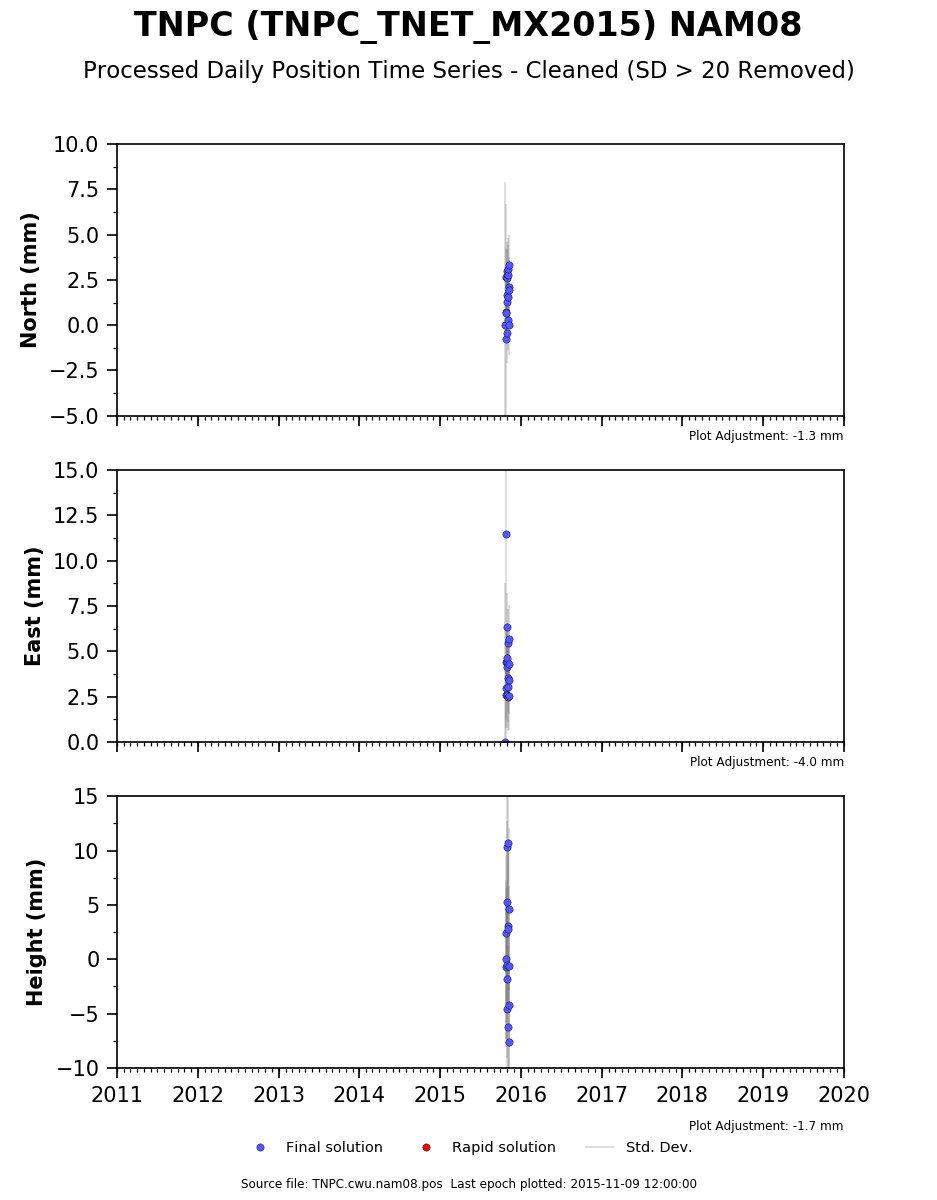 TNPC (TNPC_TNET_MX2015) NAM08

Processed Daily Position Time Series - Cleaned (SD > 20 Removed)

North (mm)
10.0
7.5
5.0
2.5
0.0
−2.5
−5.0
Plot Adjustment: -1.3 mm

East (mm)
15.0
12.5
10.0
7.5
5.0
2.5
0.0
Plot Adjustment: -4.0 mm

Height (mm)
15
10
5
0
−5
−10
2011 2012 2013 2014 2015 2016 2017 2018 2019 2020
Plot Adjustment: -1.7 mm

Final solution
Rapid solution
Std. Dev.

Source file: TNPC.cwu.nam08.pos Last epoch plotted: 2015-11-09 12:00:00